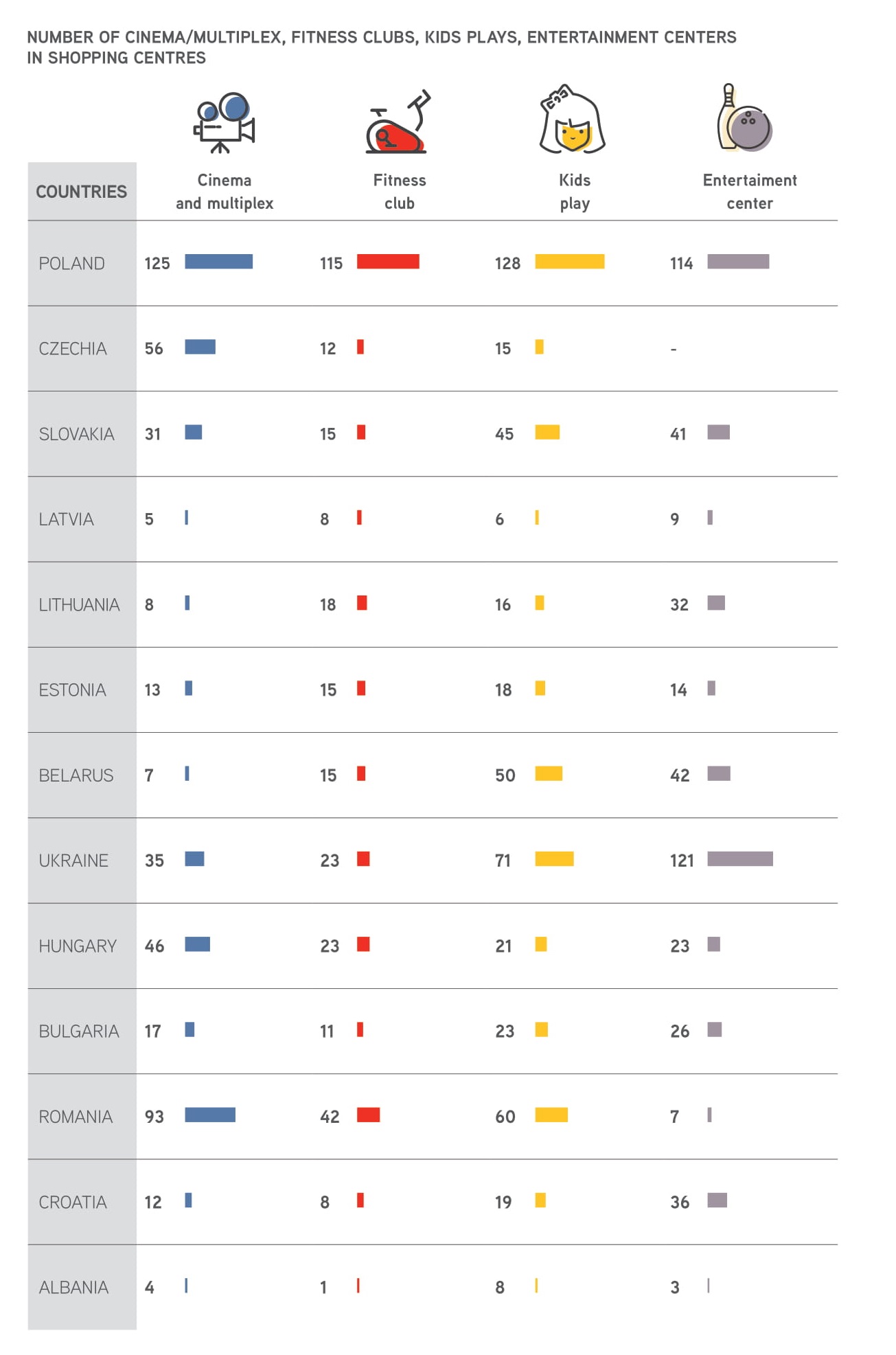 NUMBER OF CINEMA/MULTIPLEX, FITNESS CLUBS, KIDS PLAYS, ENTERTAINMENT CENTERS IN SHOPPING CENTRES

| COUNTRIES | Cinema and multiplex | Fitness club | Kids play | Entertaiment center |
|---|---|---|---|---|
| POLAND | 125 | 115 | 128 | 114 |
| CZECHIA | 56 | 12 | 15 | - |
| SLOVAKIA | 31 | 15 | 45 | 41 |
| LATVIA | 5 | 8 | 6 | 9 |
| LITHUANIA | 8 | 18 | 16 | 32 |
| ESTONIA | 13 | 15 | 18 | 14 |
| BELARUS | 7 | 15 | 50 | 42 |
| UKRAINE | 35 | 23 | 71 | 121 |
| HUNGARY | 46 | 23 | 21 | 23 |
| BULGARIA | 17 | 11 | 23 | 26 |
| ROMANIA | 93 | 42 | 60 | 7 |
| CROATIA | 12 | 8 | 19 | 36 |
| ALBANIA | 4 | 1 | 8 | 3 |